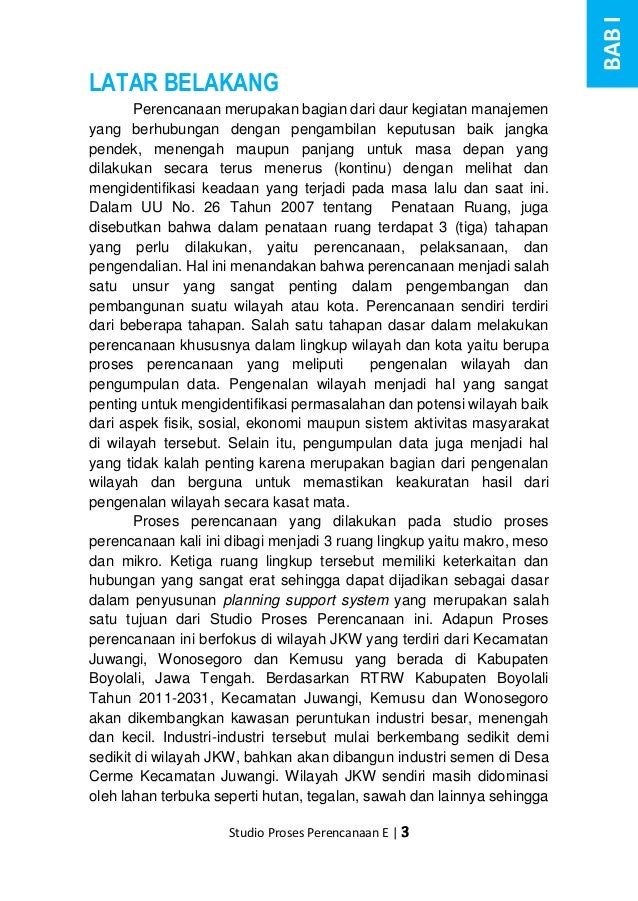 BAB I

LATAR BELAKANG

Perencanaan merupakan bagian dari daur kegiatan manajemen yang berhubungan dengan pengambilan keputusan baik jangka pendek, menengah maupun panjang untuk masa depan yang dilakukan secara terus menerus (kontinu) dengan melihat dan mengidentifikasi keadaan yang terjadi pada masa lalu dan saat ini. Dalam UU No. 26 Tahun 2007 tentang Penataan Ruang, juga disebutkan bahwa dalam penataan ruang terdapat 3 (tiga) tahapan yang perlu dilakukan, yaitu perencanaan, pelaksanaan, dan pengendalian. Hal ini menandakan bahwa perencanaan menjadi salah satu unsur yang sangat penting dalam pengembangan dan pembangunan suatu wilayah atau kota. Perencanaan sendiri terdiri dari beberapa tahapan. Salah satu tahapan dasar dalam melakukan perencanaan khususnya dalam lingkup wilayah dan kota yaitu berupa proses perencanaan yang meliputi pengenalan wilayah dan pengumpulan data. Pengenalan wilayah menjadi hal yang sangat penting untuk mengidentifikasi permasalahan dan potensi wilayah baik dari aspek fisik, sosial, ekonomi maupun sistem aktivitas masyarakat di wilayah tersebut. Selain itu, pengumpulan data juga menjadi hal yang tidak kalah penting karena merupakan bagian dari pengenalan wilayah dan berguna untuk memastikan keakuratan hasil dari pengenalan wilayah secara kasat mata.

Proses perencanaan yang dilakukan pada studio proses perencanaan kali ini dibagi menjadi 3 ruang lingkup yaitu makro, meso dan mikro. Ketiga ruang lingkup tersebut memiliki keterkaitan dan hubungan yang sangat erat sehingga dapat dijadikan sebagai dasar dalam penyusunan planning support system yang merupakan salah satu tujuan dari Studio Proses Perencanaan ini. Adapun Proses perencanaan ini berfokus di wilayah JKW yang terdiri dari Kecamatan Juwangi, Wonosegoro dan Kemusu yang berada di Kabupaten Boyolali, Jawa Tengah. Berdasarkan RTRW Kabupaten Boyolali Tahun 2011-2031, Kecamatan Juwangi, Kemusu dan Wonosegoro akan dikembangkan kawasan peruntukan industri besar, menengah dan kecil. Industri-industri tersebut mulai berkembang sedikit demi sedikit di wilayah JKW, bahkan akan dibangun industri semen di Desa Cerme Kecamatan Juwangi. Wilayah JKW sendiri masih didominasi oleh lahan terbuka seperti hutan, tegalan, sawah dan lainnya sehingga

Studio Proses Perencanaan E | 3